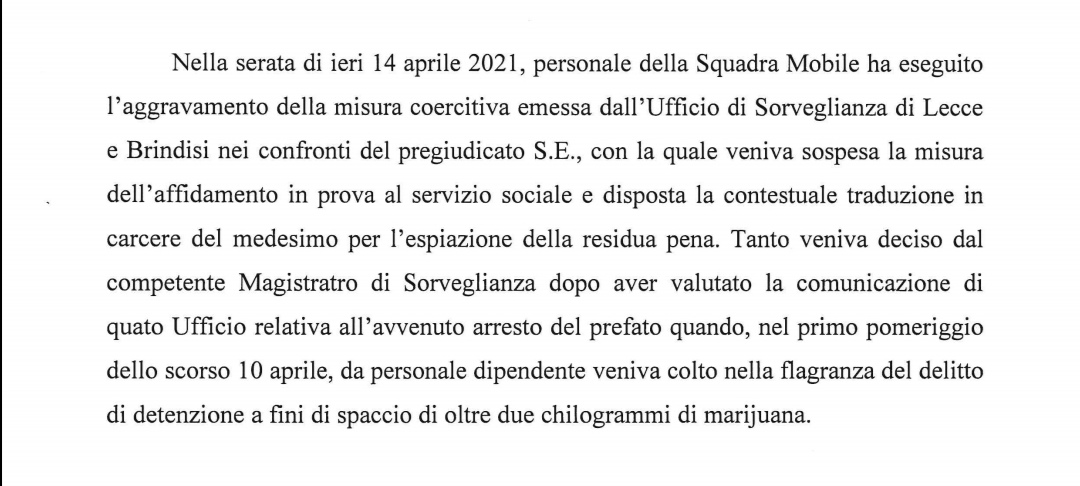 Nella serata di ieri 14 aprile 2021, personale della Squadra Mobile ha eseguito l'aggravamento della misura coercitiva emessa dall'Ufficio di Sorveglianza di Lecce e Brindisi nei confronti del pregiudicato S.E., con la quale veniva sospesa la misura dell'affidamento in prova al servizio sociale e disposta la contestuale traduzione in carcere del medesimo per l'espiazione della residua pena. Tanto veniva deciso dal competente Magistratro di Sorveglianza dopo aver valutato la comunicazione di quato Ufficio relativa all'avvenuto arresto del prefato quando, nel primo pomeriggio dello scorso 10 aprile, da personale dipendente veniva colto nella flagranza del delitto di detenzione a fini di spaccio di oltre due chilogrammi di marijuana.